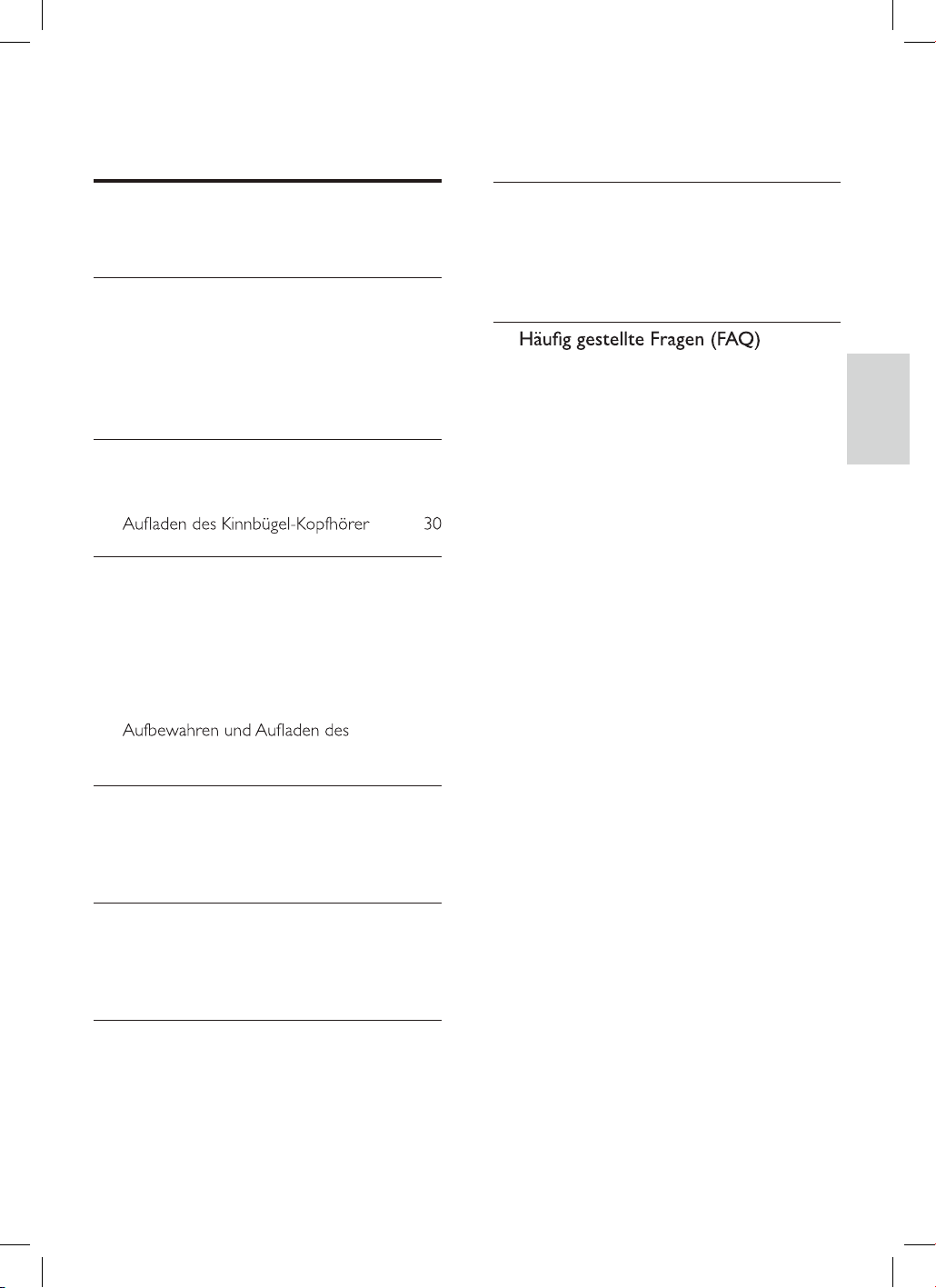 Aufladen des Kinnbügel-Kopfhörer 30

Aufbewahren und Aufladen des

Häufig gestellte Fragen (FAQ)